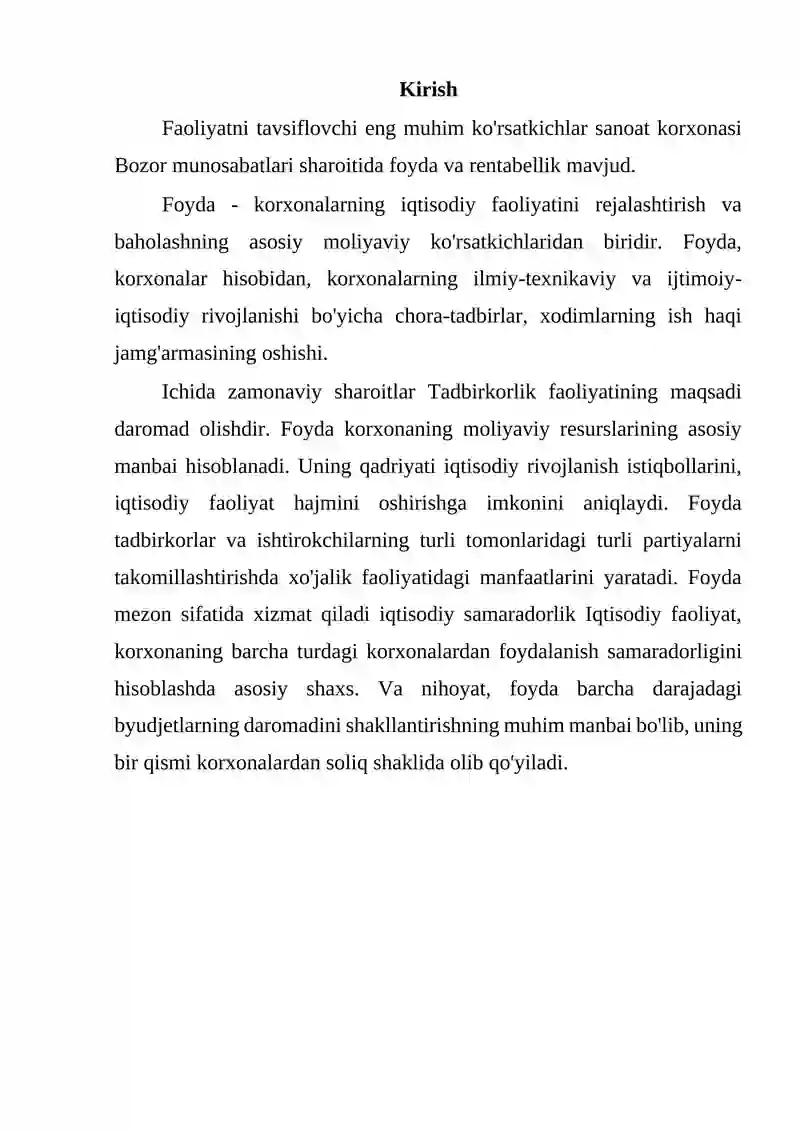 Kirish

Faoliyatni tavsiflovchi eng muhim ko'rsatkichlar sanoat korxonasi Bozor munosabatlari sharoitida foyda va rentabellik mavjud.

Foyda - korxonalarning iqtisodiy faoliyatini rejalashtirish va baholashning asosiy moliyaviy ko'rsatkichlaridan biridir. Foyda, korxonalar hisobidan, korxonalarning ilmiy-texnikaviy va ijtimoiy-iqtisodiy rivojlanishi bo'yicha chora-tadbirlar, xodimlarning ish haqi jamg'armasining oshishi.

Ichida zamonaviy sharoitlar Tadbirkorlik faoliyatining maqsadi daromad olishdir. Foyda korxonaning moliyaviy resurslarining asosiy manbai hisoblanadi. Uning qadriyati iqtisodiy rivojlanish istiqbollarini, iqtisodiy faoliyat hajmini oshirishga imkonini aniqlaydi. Foyda tadbirkorlar va ishtirokchilarning turli tomonlaridagi turli partiyalarni takomillashtirishda xo'jalik faoliyatidagi manfaatlarini yaratadi. Foyda mezon sifatida xizmat qiladi iqtisodiy samaradorlik Iqtisodiy faoliyat, korxonaning barcha turdagi korxonalardan foydalanish samaradorligini hisoblashda asosiy shaxs. Va nihoyat, foyda barcha darajadagi byudjetlarning daromadini shakllantirishning muhim manbai bo'lib, uning bir qismi korxonalardan soliq shaklida olib qo'yiladi.